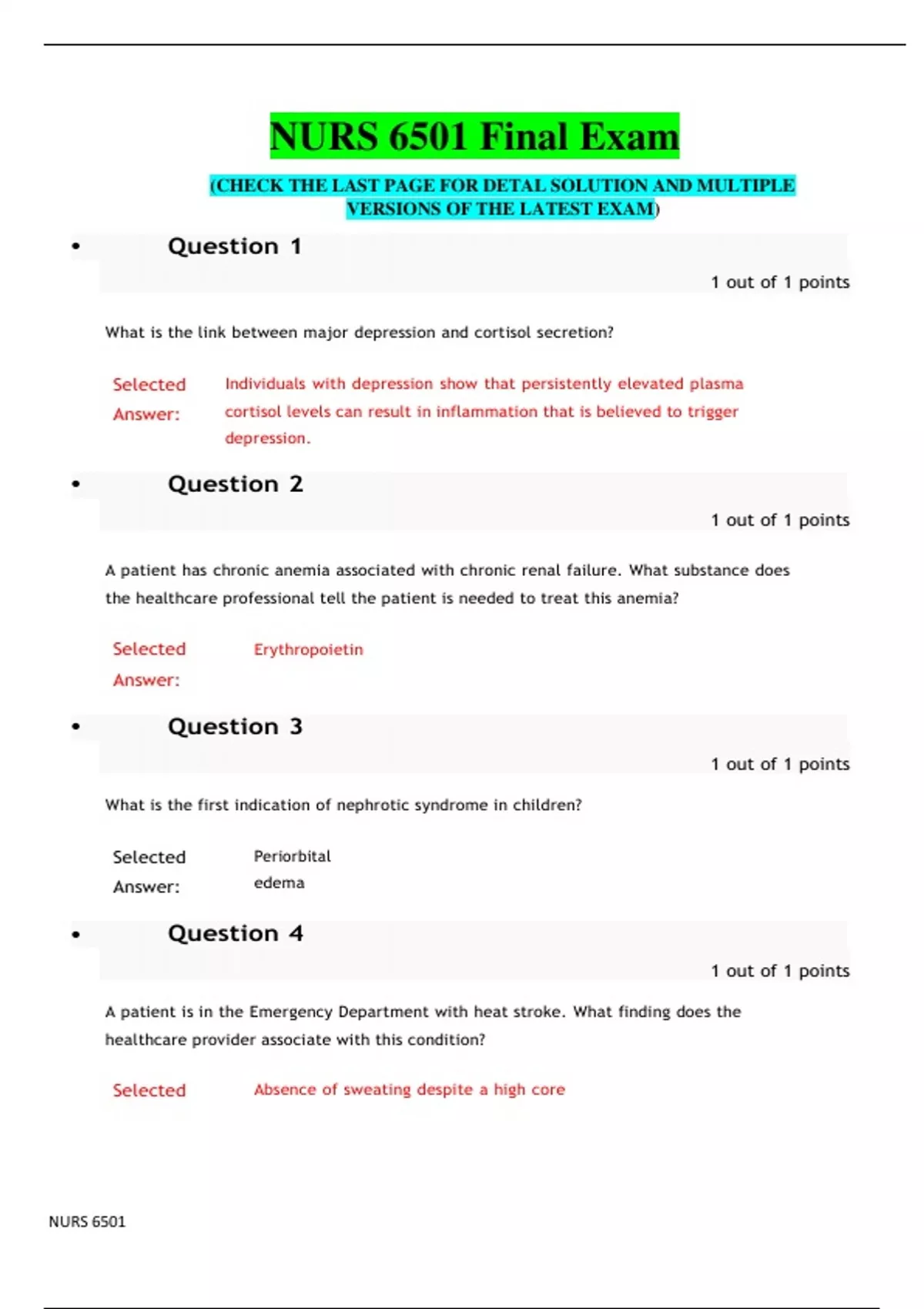 NURS 6501 Final Exam

(CHECK THE LAST PAGE FOR DETAL SOLUTION AND MULTIPLE VERSIONS OF THE LATEST EXAM)

• Question 1

1 out of 1 points

What is the link between major depression and cortisol secretion?

Selected Answer: Individuals with depression show that persistently elevated plasma cortisol levels can result in inflammation that is believed to trigger depression.

• Question 2

1 out of 1 points

A patient has chronic anemia associated with chronic renal failure. What substance does the healthcare professional tell the patient is needed to treat this anemia?

Selected Answer: Erythropoietin

• Question 3

1 out of 1 points

What is the first indication of nephrotic syndrome in children?

Selected Answer: Periorbital edema

• Question 4

1 out of 1 points

A patient is in the Emergency Department with heat stroke. What finding does the healthcare provider associate with this condition?

Selected Absence of sweating despite a high core

NURS 6501